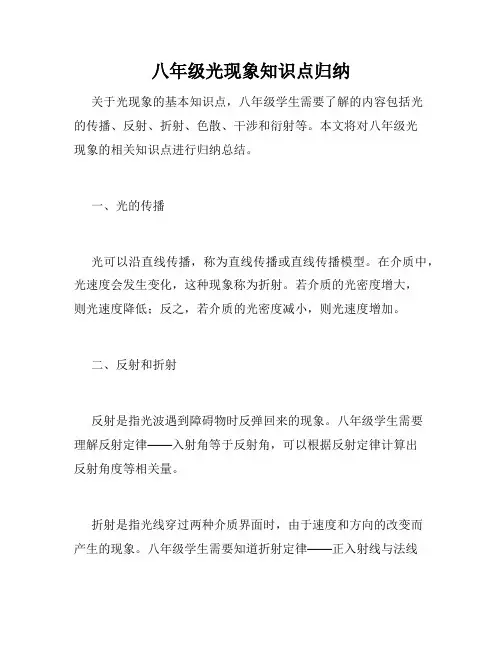 八年级光现象知识点归纳

关于光现象的基本知识点，八年级学生需要了解的内容包括光的传播、反射、折射、色散、干涉和衍射等。本文将对八年级光现象的相关知识点进行归纳总结。

一、光的传播

光可以沿直线传播，称为直线传播或直线传播模型。在介质中，光速度会发生变化，这种现象称为折射。若介质的光密度增大，则光速度降低；反之，若介质的光密度减小，则光速度增加。

二、反射和折射

反射是指光波遇到障碍物时反弹回来的现象。八年级学生需要理解反射定律——入射角等于反射角，可以根据反射定律计算出反射角度等相关量。

折射是指光线穿过两种介质界面时，由于速度和方向的改变而产生的现象。八年级学生需要知道折射定律——正入射线与法线